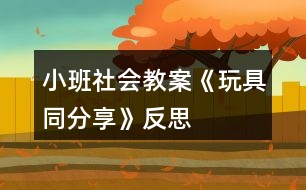 小班社会教案《玩具同分享》反思